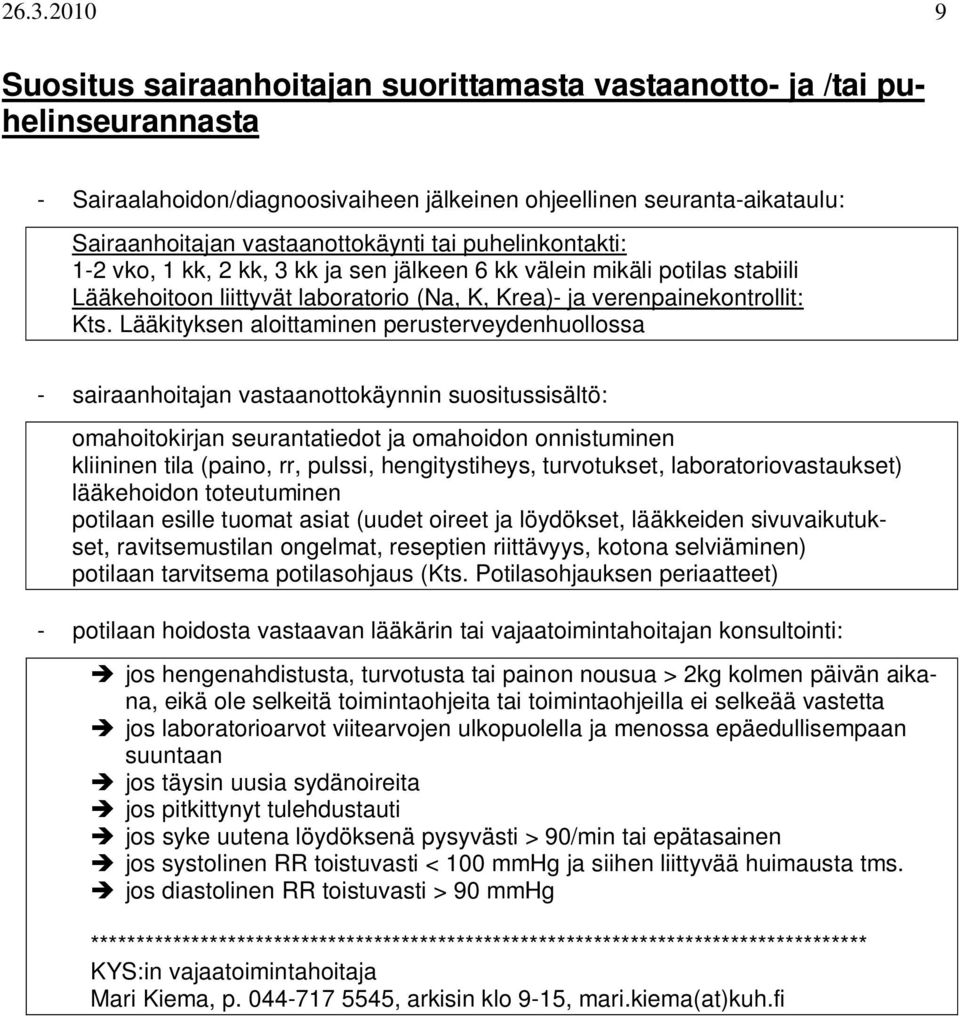 26.3.2010 9

Suositus sairaanhoitajan suorittamasta vastaanotto- ja /tai puhelinseurannasta

- Sairaalahoidon/diagnoosivaiheen jälkeinen ohjeellinen seuranta-aikataulu:

Sairaanhoitajan vastaanottokäynti tai puhelinkontakti:
1-2 vko, 1 kk, 2 kk, 3 kk ja sen jälkeen 6 kk välein mikäli potilas stabiili
Lääkehoitoon liittyvät laboratorio (Na, K, Krea)- ja verenpainekontrollit:
Kts. Lääkityksen aloittaminen perusterveydenhuollossa

- sairaanhoitajan vastaanottokäynnin suositussisältö:

omahoitokirjan seurantatiedot ja omahoidon onnistuminen
kliininen tila (paino, rr, pulssi, hengitystiheys, turvotukset, laboratoriovastaukset)
lääkehoidon toteutuminen
potilaan esille tuomat asiat (uudet oireet ja löydökset, lääkkeiden sivuvaikutukset, ravitsemustilan ongelmat, reseptien riittävyys, kotona selviäminen)
potilaan tarvitsema potilasohjaus (Kts. Potilasohjauksen periaatteet)

- potilaan hoidosta vastaavan lääkärin tai vajaatoimintahoitajan konsultointi:

➔ jos hengenahdistusta, turvotusta tai painon nousua > 2kg kolmen päivän aikana, eikä ole selkeitä toimintaohjeita tai toimintaohjeilla ei selkeää vastetta
➔ jos laboratorioarvot viitearvojen ulkopuolella ja menossa epäedullisempaan suuntaan
➔ jos täysin uusia sydänoireita
➔ jos pitkittynyt tulehdustauti
➔ jos syke uutena löydöksenä pysyvästi > 90/min tai epätasainen
➔ jos systolinen RR toistuvasti < 100 mmHg ja siihen liittyvää huimausta tms.
➔ jos diastolinen RR toistuvasti > 90 mmHg

************************************************************************************
KYS:in vajaatoimintahoitaja
Mari Kiema, p. 044-717 5545, arkisin klo 9-15, mari.kiema(at)kuh.fi